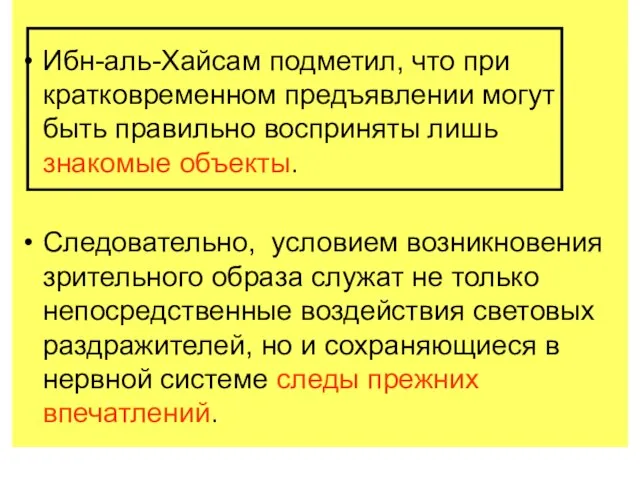 • Ибн-аль-Хайсам подметил, что при кратковременном предъявлении могут быть правильно восприняты лишь знакомые объекты.

• Следовательно, условием возникновения зрительного образа служат не только непосредственные воздействия световых раздражителей, но и сохраняющиеся в нервной системе следы прежних впечатлений.